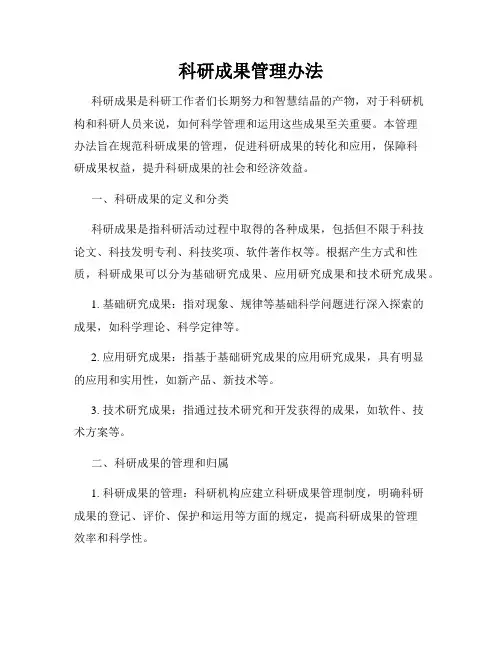 科研成果管理办法

科研成果是科研工作者们长期努力和智慧结晶的产物，对于科研机构和科研人员来说，如何科学管理和运用这些成果至关重要。本管理办法旨在规范科研成果的管理，促进科研成果的转化和应用，保障科研成果权益，提升科研成果的社会和经济效益。

一、科研成果的定义和分类

科研成果是指科研活动过程中取得的各种成果，包括但不限于科技论文、科技发明专利、科技奖项、软件著作权等。根据产生方式和性质，科研成果可以分为基础研究成果、应用研究成果和技术研究成果。

1. 基础研究成果：指对现象、规律等基础科学问题进行深入探索的成果，如科学理论、科学定律等。

2. 应用研究成果：指基于基础研究成果的应用研究成果，具有明显的应用和实用性，如新产品、新技术等。

3. 技术研究成果：指通过技术研究和开发获得的成果，如软件、技术方案等。

二、科研成果的管理和归属

1. 科研成果的管理：科研机构应建立科研成果管理制度，明确科研成果的登记、评价、保护和运用等方面的规定，提高科研成果的管理效率和科学性。